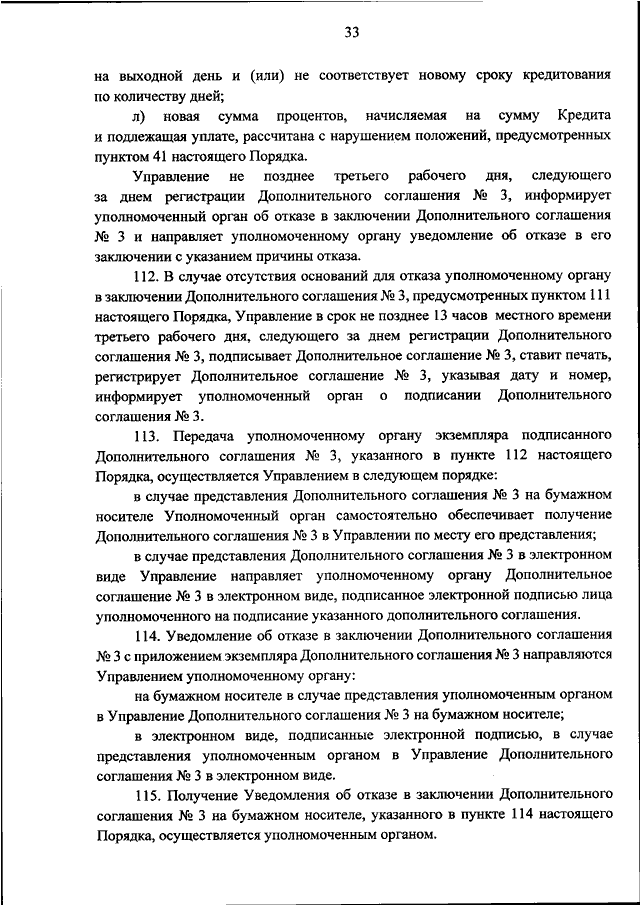 33

на выходной день и (или) не соответствует новому сроку кредитования по количеству дней;

л) новая сумма процентов, начисляемая на сумму Кредита и подлежащая уплате, рассчитана с нарушением положений, предусмотренных пунктом 41 настоящего Порядка.

Управление не позднее третьего рабочего дня, следующего за днем регистрации Дополнительного соглашения № 3, информирует уполномоченный орган об отказе в заключении Дополнительного соглашения № 3 и направляет уполномоченному органу уведомление об отказе в его заключении с указанием причины отказа.

112. В случае отсутствия оснований для отказа уполномоченному органу в заключении Дополнительного соглашения № 3, предусмотренных пунктом 111 настоящего Порядка, Управление в срок не позднее 13 часов местного времени третьего рабочего дня, следующего за днем регистрации Дополнительного соглашения № 3, подписывает Дополнительное соглашение № 3, ставит печать, регистрирует Дополнительное соглашение № 3, указывая дату и номер, информирует уполномоченный орган о подписании Дополнительного соглашения № 3.

113. Передача уполномоченному органу экземпляра подписанного Дополнительного соглашения № 3, указанного в пункте 112 настоящего Порядка, осуществляется Управлением в следующем порядке:

в случае представления Дополнительного соглашения № 3 на бумажном носителе Уполномоченный орган самостоятельно обеспечивает получение Дополнительного соглашения № 3 в Управлении по месту его представления;

в случае представления Дополнительного соглашения № 3 в электронном виде Управление направляет уполномоченному органу Дополнительное соглашение № 3 в электронном виде, подписанное электронной подписью лица уполномоченного на подписание указанного дополнительного соглашения.

114. Уведомление об отказе в заключении Дополнительного соглашения № 3 с приложением экземпляра Дополнительного соглашения № 3 направляются Управлением уполномоченному органу:

на бумажном носителе в случае представления уполномоченным органом в Управление Дополнительного соглашения № 3 на бумажном носителе;

в электронном виде, подписанные электронной подписью, в случае представления уполномоченным органом в Управление Дополнительного соглашения № 3 в электронном виде.

115. Получение Уведомления об отказе в заключении Дополнительного соглашения № 3 на бумажном носителе, указанного в пункте 114 настоящего Порядка, осуществляется уполномоченным органом.